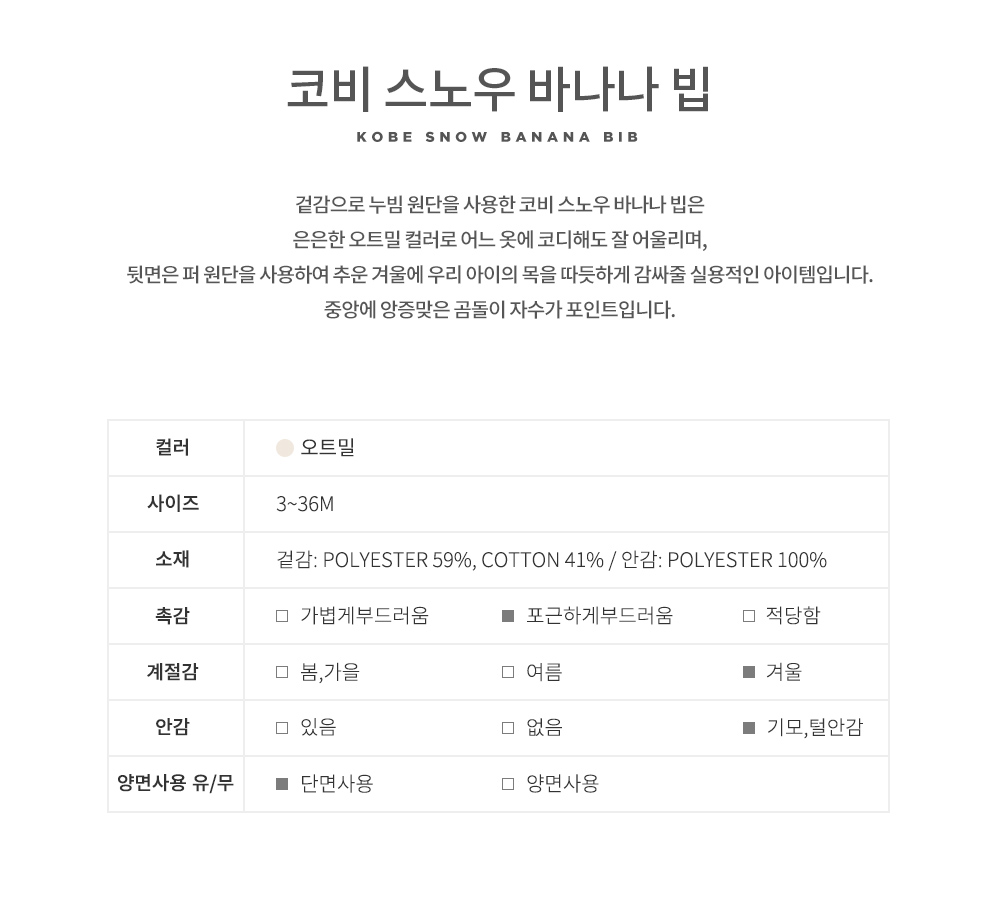 코비 스노우 바나나 빕

KOBE SNOW BANANA BIB

겉감으로 누빔 원단을 사용한 코비 스노우 바나나 빕은
은은한 오트밀 컬러로 어느 옷에 코디해도 잘 어울리며,
뒷면은 퍼 원단을 사용하여 추운 겨울에 우리 아이의 목을 따듯하게 감싸줄 실용적인 아이템입니다.
중앙에 앙증맞은 곰돌이 자수가 포인트입니다.

| 컬러 | 오트밀 | | |
|---|---|---|---|
| 사이즈 | 3~36M | | |
| 소재 | 겉감: POLYESTER 59%, COTTON 41% / 안감: POLYESTER 100% | | |
| 촉감 | □ 가볍게부드러움 | ■ 포근하게부드러움 | □ 적당함 |
| 계절감 | □ 봄,가을 | □ 여름 | ■ 겨울 |
| 안감 | □ 있음 | □ 없음 | ■ 기모,털안감 |
| 양면사용 유/무 | ■ 단면사용 | □ 양면사용 | |